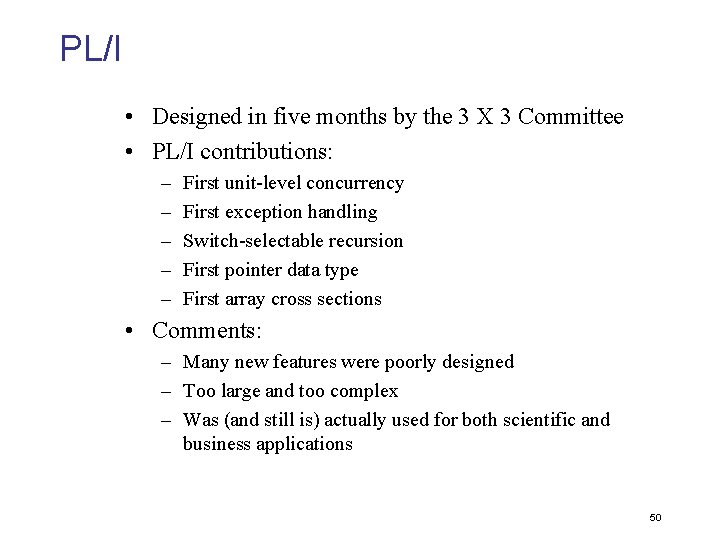 PL/I

• Designed in five months by the 3 X 3 Committee
• PL/I contributions:
  – First unit-level concurrency
  – First exception handling
  – Switch-selectable recursion
  – First pointer data type
  – First array cross sections
• Comments:
  – Many new features were poorly designed
  – Too large and too complex
  – Was (and still is) actually used for both scientific and business applications

50